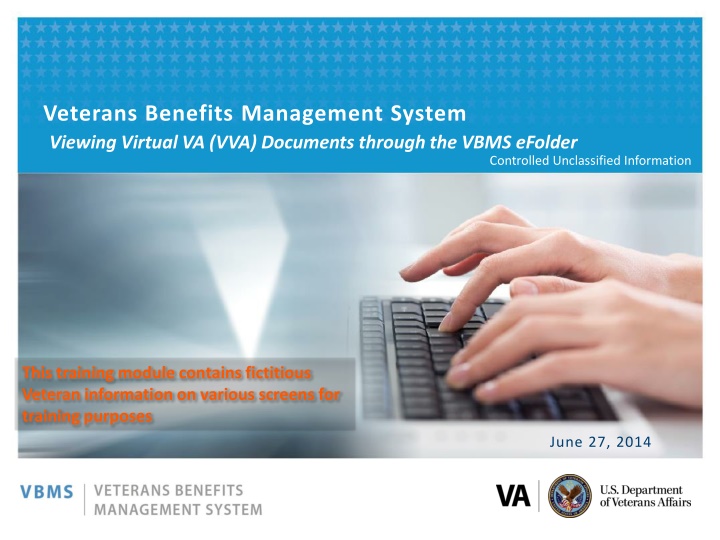 Veterans Benefits Management System

Viewing Virtual VA (VVA) Documents through the VBMS eFolder

Controlled Unclassified Information

This training module contains fictitious Veteran information on various screens for training purposes

June 27, 2014

VBMS | VETERANS BENEFITS MANAGEMENT SYSTEM

VA | U.S. Department of Veterans Affairs